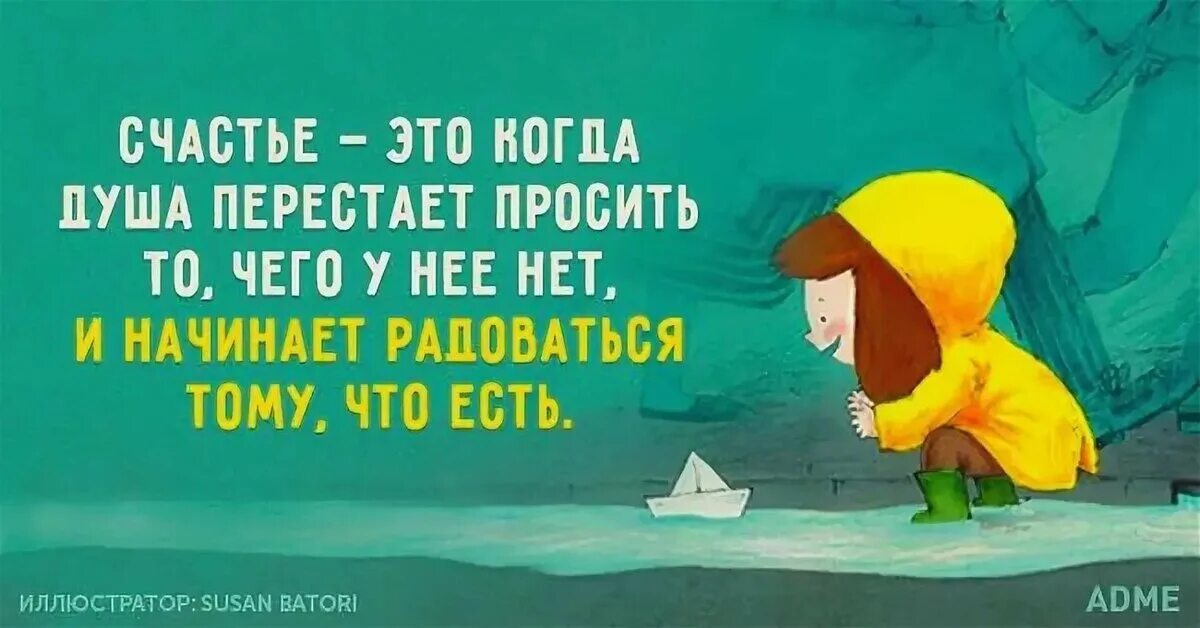 СЧАСТЬЕ – ЭТО КОГДА ДУША ПЕРЕСТАЕТ ПРОСИТЬ ТО, ЧЕГО У НЕЕ НЕТ, И НАЧИНАЕТ РАДОВАТЬСЯ ТОМУ, ЧТО ЕСТЬ.

ИЛЛЮСТРАТОР: SUSAN BATORI

ADME